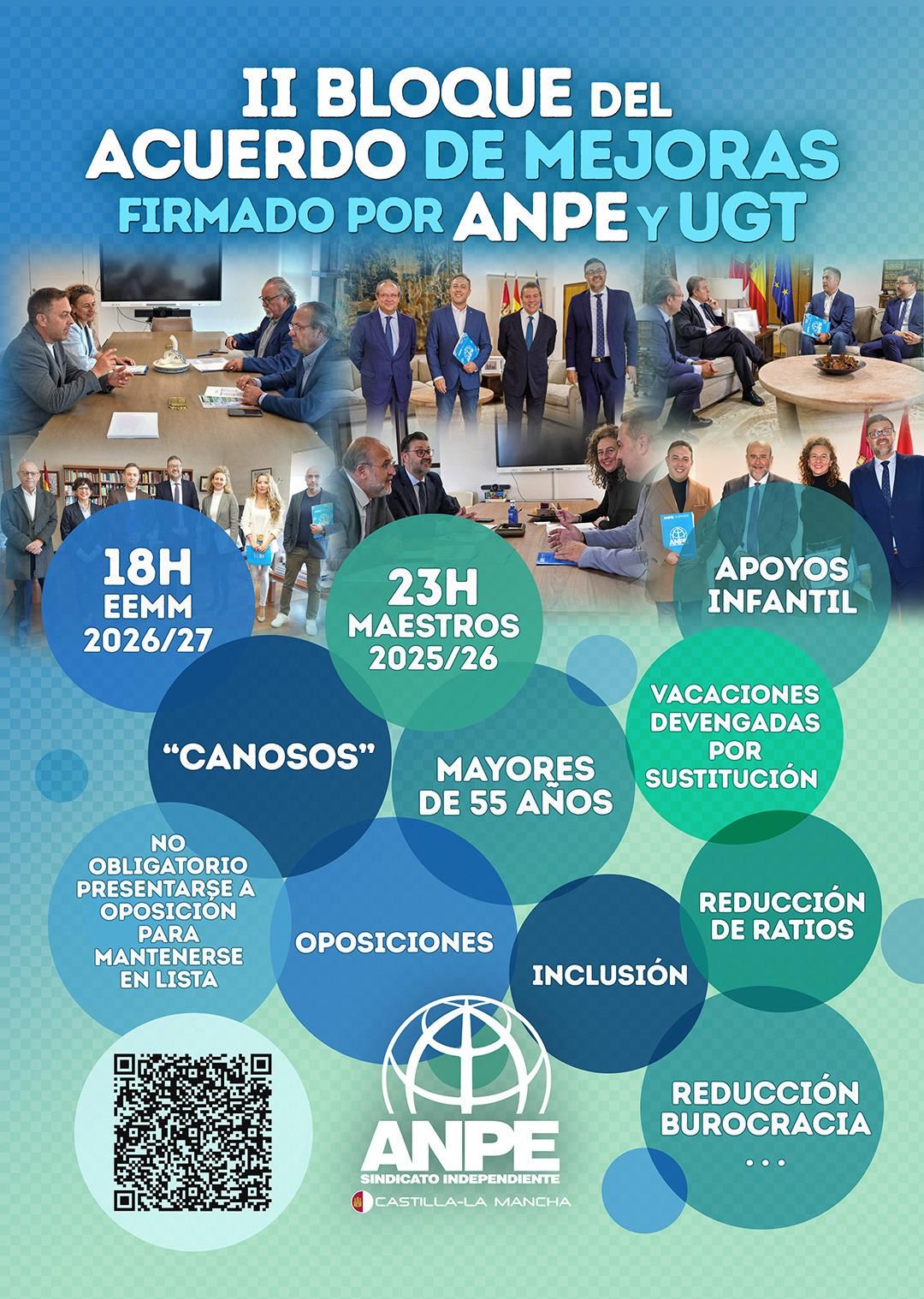 II BLOQUE DEL
ACUERDO DE MEJORAS
FIRMADO POR ANPE Y UGT

18H
EEMM
2026/27

23H
MAESTROS
2025/26

APOYOS
INFANTIL

"CANOSOS"

MAYORES
DE 55 AÑOS

VACACIONES
DEVENGADAS
POR
SUSTITUCIÓN

NO
OBLIGATORIO
PRESENTARSE A
OPOSICIÓN
PARA
MANTENERSE
EN LISTA

OPOSICIONES

INCLUSIÓN

REDUCCIÓN
DE RATIOS

REDUCCIÓN
BUROCRACIA
...

ANPE
SINDICATO INDEPENDIENTE
CASTILLA-LA MANCHA